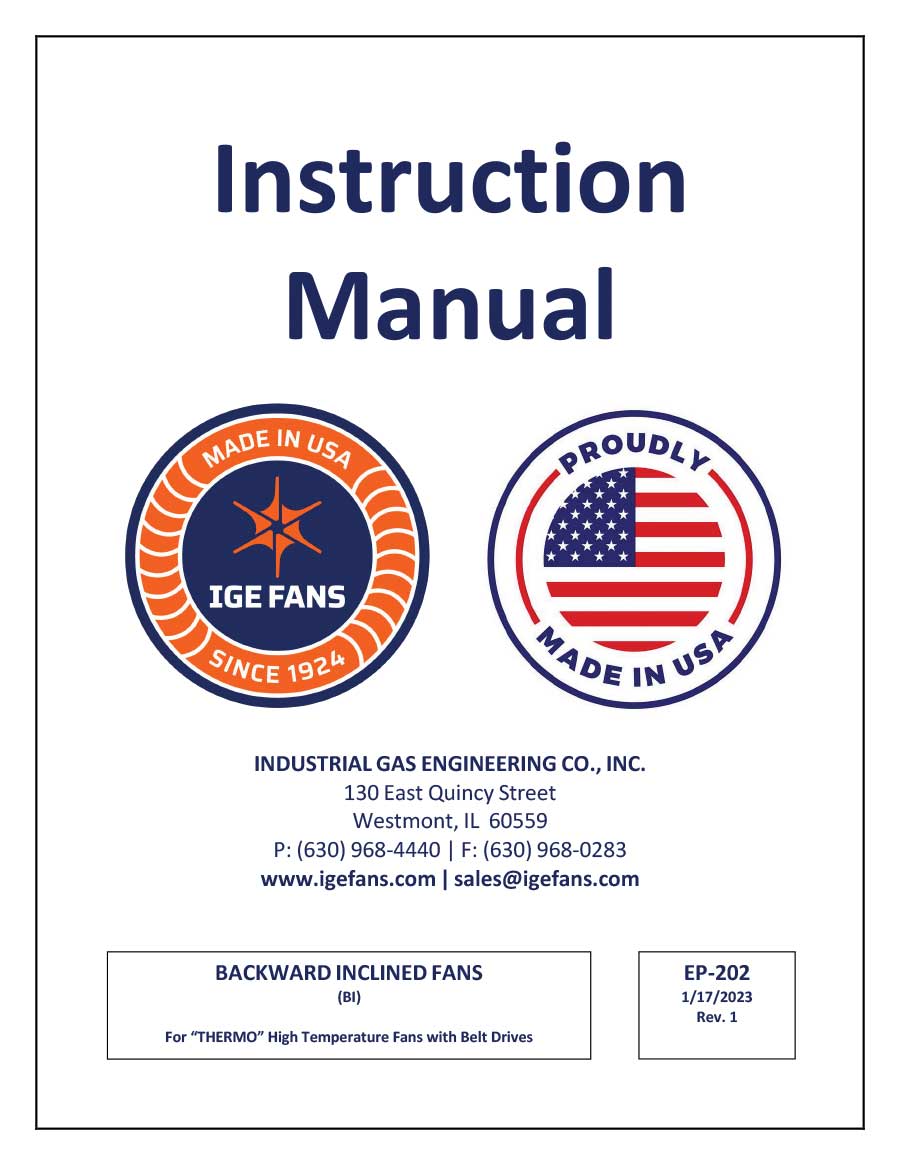 Instruction Manual

MADE IN USA
IGE FANS
SINCE 1924

PROUDLY
MADE IN USA

INDUSTRIAL GAS ENGINEERING CO., INC.
130 East Quincy Street
Westmont, IL 60559
P: (630) 968-4440 | F: (630) 968-0283
www.igefans.com | sales@igefans.com

BACKWARD INCLINED FANS
(BI)

For "THERMO" High Temperature Fans with Belt Drives

EP-202
1/17/2023
Rev. 1